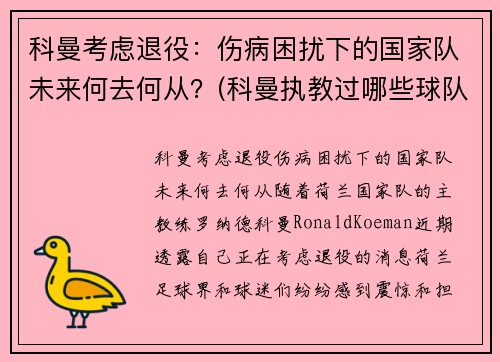 科曼考虑退役：伤病困扰下的国家队未来何去何从？(科曼执教过哪些球队

科曼考虑退役伤病困扰下的国家队未来何去何从随着荷兰国家队的主教练罗纳德科曼RonaldKoeman近期透露自己正在考虑退役的消息荷兰足球界和球迷们纷纷感到震惊和担